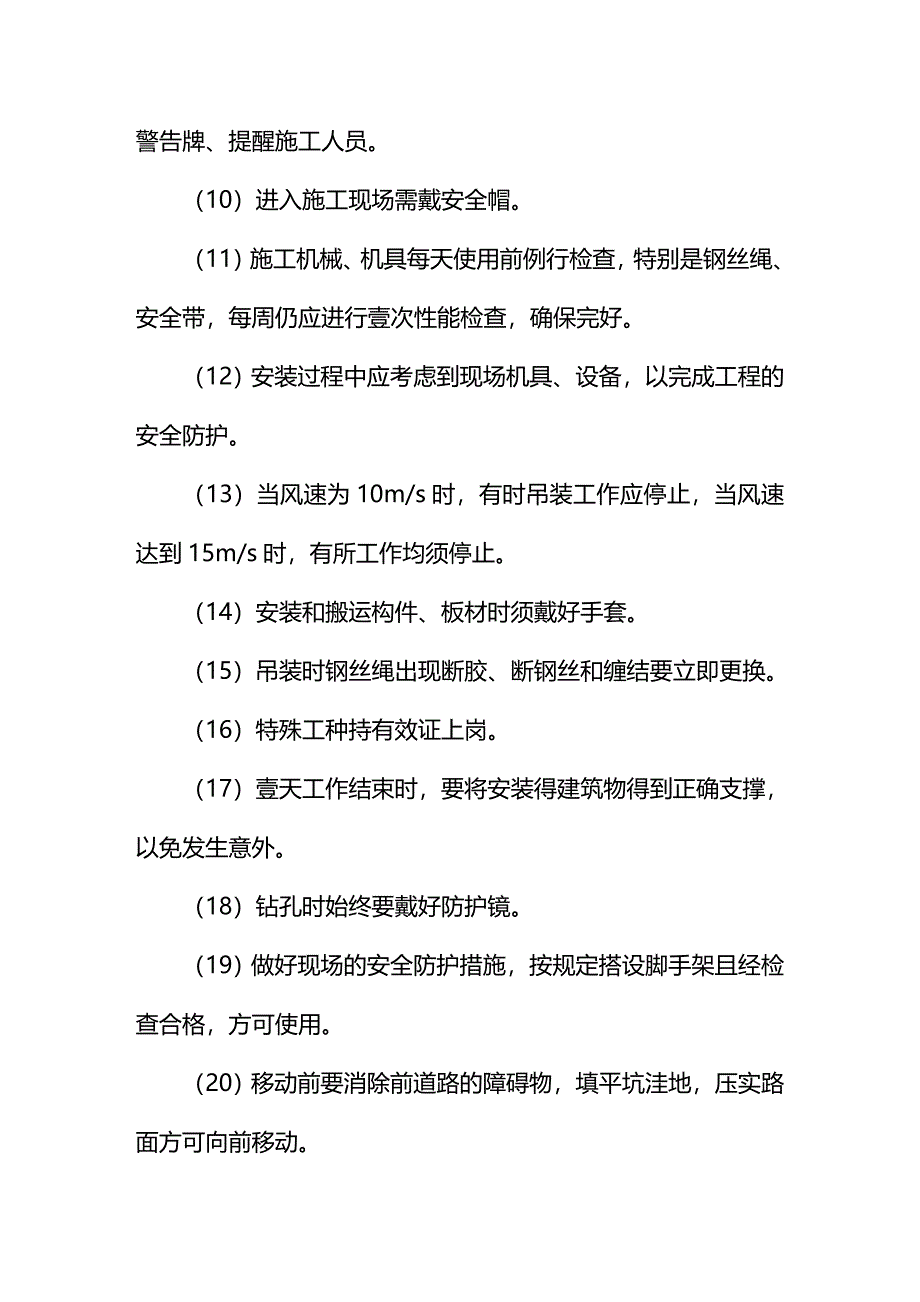 警告牌、提醒施工人员。

（10）进入施工现场需戴安全帽。

（11）施工机械、机具每天使用前例行检查，特别是钢丝绳、安全带，每周仍应进行壹次性能检查，确保完好。

（12）安装过程中应考虑到现场机具、设备，以完成工程的安全防护。

（13）当风速为 10m/s 时，有时吊装工作应停止，当风速达到 15m/s 时，有所工作均须停止。

（14）安装和搬运构件、板材时须戴好手套。

（15）吊装时钢丝绳出现断胶、断钢丝和缠结要立即更换。

（16）特殊工种持有效证上岗。

（17）壹天工作结束时，要将安装得建筑物得到正确支撑，以免发生意外。

（18）钻孔时始终要戴好防护镜。

（19）做好现场的安全防护措施，按规定搭设脚手架且经检查合格，方可使用。

（20）移动前要消除前道路的障碍物，填平坑洼地，压实路面方可向前移动。